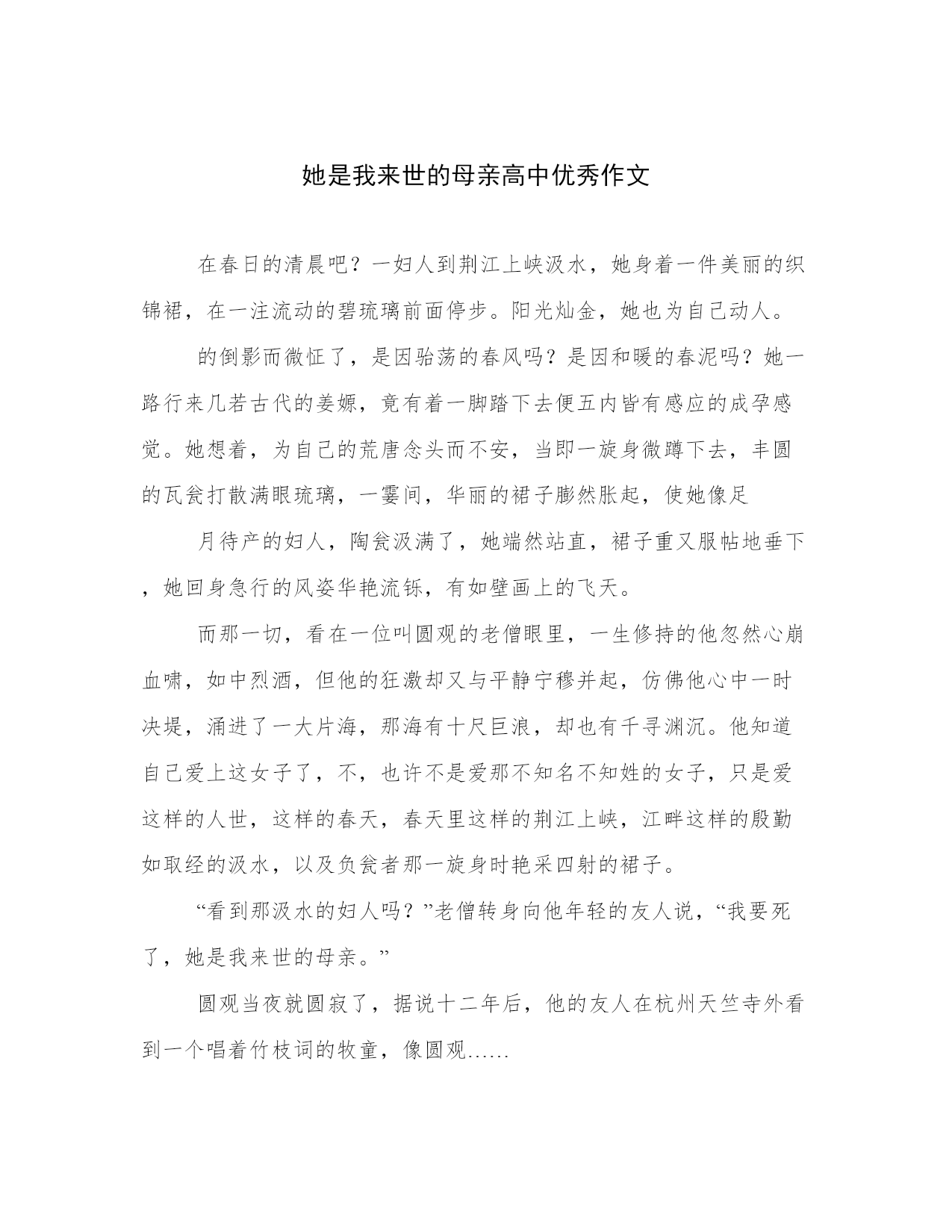 她是我来世的母亲高中优秀作文

在春日的清晨吧？一妇人到荆江上峡汲水，她身着一件美丽的织锦裙，在一注流动的碧琉璃前面停步。阳光灿金，她也为自己动人。

的倒影而微怔了，是因骀荡的春风吗？是因和暖的春泥吗？她一路行来几若古代的姜嫄，竟有着一脚踏下去便五内皆有感应的成孕感觉。她想着，为自己的荒唐念头而不安，当即一旋身微蹲下去，丰圆的瓦瓮打散满眼琉璃，一霎间，华丽的裙子膨然胀起，使她像足

月待产的妇人，陶瓮汲满了，她端然站直，裙子重又服帖地垂下，她回身急行的风姿华艳流铄，有如壁画上的飞天。

而那一切，看在一位叫圆观的老僧眼里，一生修持的他忽然心崩血啸，如中烈酒，但他的狂激却又与平静宁穆并起，仿佛他心中一时决堤，涌进了一大片海，那海有十尺巨浪，却也有千寻渊沉。他知道自己爱上这女子了，不，也许不是爱那不知名不知姓的女子，只是爱这样的人世，这样的春天，春天里这样的荆江上峡，江畔这样的殷勤如取经的汲水，以及负瓮者那一旋身时艳采四射的裙子。

“看到那汲水的妇人吗？”老僧转身向他年轻的友人说，“我要死了，她是我来世的母亲。”

圆观当夜就圆寂了，据说十二年后，他的友人在杭州天竺寺外看到一个唱着竹枝词的牧童，像圆观……